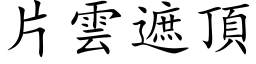 片雲遮頂